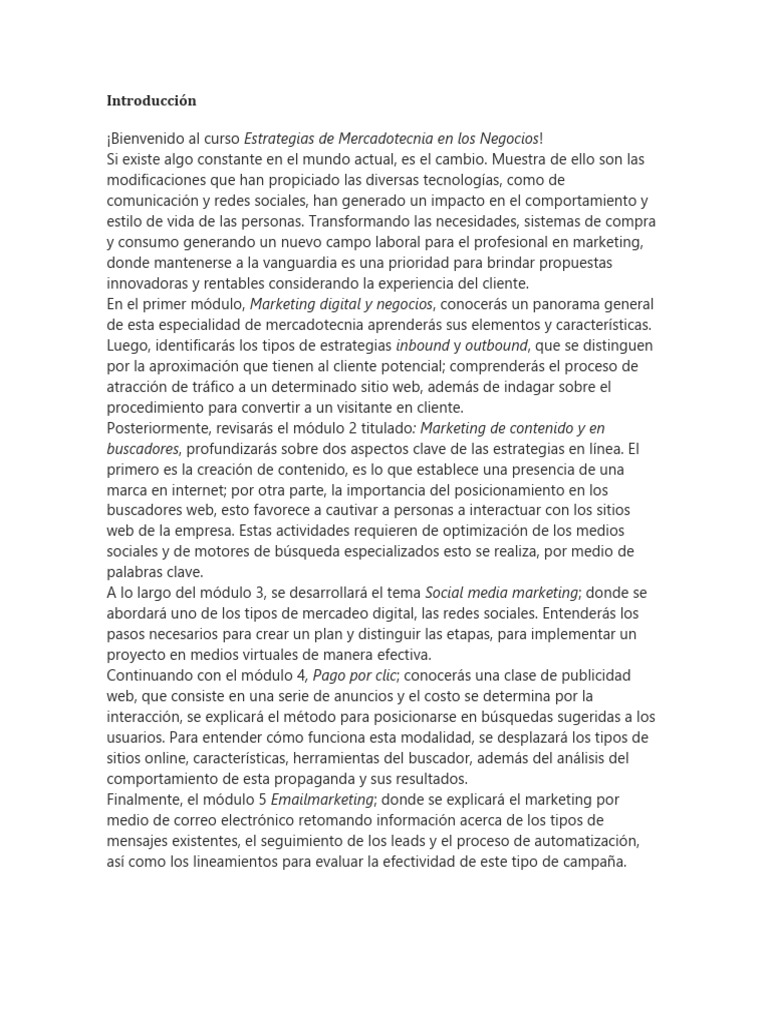 Introducción

¡Bienvenido al curso Estrategias de Mercadotecnia en los Negocios!
Si existe algo constante en el mundo actual, es el cambio. Muestra de ello son las modificaciones que han propiciado las diversas tecnologías, como de comunicación y redes sociales, han generado un impacto en el comportamiento y estilo de vida de las personas. Transformando las necesidades, sistemas de compra y consumo generando un nuevo campo laboral para el profesional en marketing, donde mantenerse a la vanguardia es una prioridad para brindar propuestas innovadoras y rentables considerando la experiencia del cliente.
En el primer módulo, Marketing digital y negocios, conocerás un panorama general de esta especialidad de mercadotecnia aprenderás sus elementos y características. Luego, identificarás los tipos de estrategias inbound y outbound, que se distinguen por la aproximación que tienen al cliente potencial; comprenderás el proceso de atracción de tráfico a un determinado sitio web, además de indagar sobre el procedimiento para convertir a un visitante en cliente.
Posteriormente, revisarás el módulo 2 titulado: Marketing de contenido y en buscadores, profundizarás sobre dos aspectos clave de las estrategias en línea. El primero es la creación de contenido, es lo que establece una presencia de una marca en internet; por otra parte, la importancia del posicionamiento en los buscadores web, esto favorece a cautivar a personas a interactuar con los sitios web de la empresa. Estas actividades requieren de optimización de los medios sociales y de motores de búsqueda especializados esto se realiza, por medio de palabras clave.
A lo largo del módulo 3, se desarrollará el tema Social media marketing; donde se abordará uno de los tipos de mercadeo digital, las redes sociales. Entenderás los pasos necesarios para crear un plan y distinguir las etapas, para implementar un proyecto en medios virtuales de manera efectiva.
Continuando con el módulo 4, Pago por clic; conocerás una clase de publicidad web, que consiste en una serie de anuncios y el costo se determina por la interacción, se explicará el método para posicionarse en búsquedas sugeridas a los usuarios. Para entender cómo funciona esta modalidad, se desplazará los tipos de sitios online, características, herramientas del buscador, además del análisis del comportamiento de esta propaganda y sus resultados.
Finalmente, el módulo 5 Emailmarketing; donde se explicará el marketing por medio de correo electrónico retomando información acerca de los tipos de mensajes existentes, el seguimiento de los leads y el proceso de automatización, así como los lineamientos para evaluar la efectividad de este tipo de campaña.